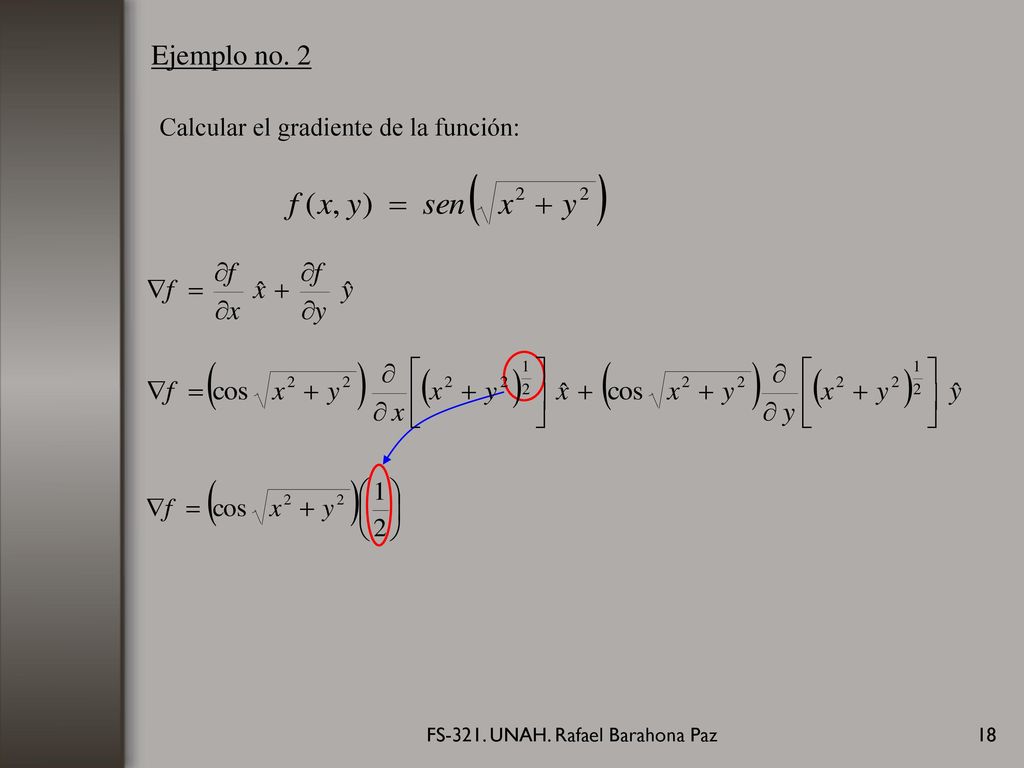 Ejemplo no. 2

Calcular el gradiente de la función:

$f(x, y) = sen\left(\sqrt{x^2 + y^2}\right)$

$\nabla f = \frac{\partial f}{\partial x}\hat{x} + \frac{\partial f}{\partial y}\hat{y}$

$\nabla f = \left(\cos\sqrt{x^2 + y^2}\right)\frac{\partial}{\partial x}\left[\left(x^2 + y^2\right)^{\frac{1}{2}}\right]\hat{x} + \left(\cos\sqrt{x^2 + y^2}\right)\frac{\partial}{\partial y}\left[\left(x^2 + y^2\right)^{\frac{1}{2}}\right]\hat{y}$

$\nabla f = \left(\cos\sqrt{x^2 + y^2}\right)\left(\frac{1}{2}\right)$

FS-321. UNAH. Rafael Barahona Paz

18